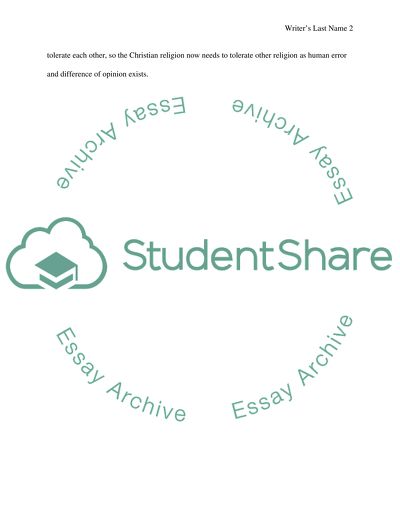 Writer's Last Name 2

tolerate each other, so the Christian religion now needs to tolerate other religion as human error and difference of opinion exists.

StudentShare

Essay Archive